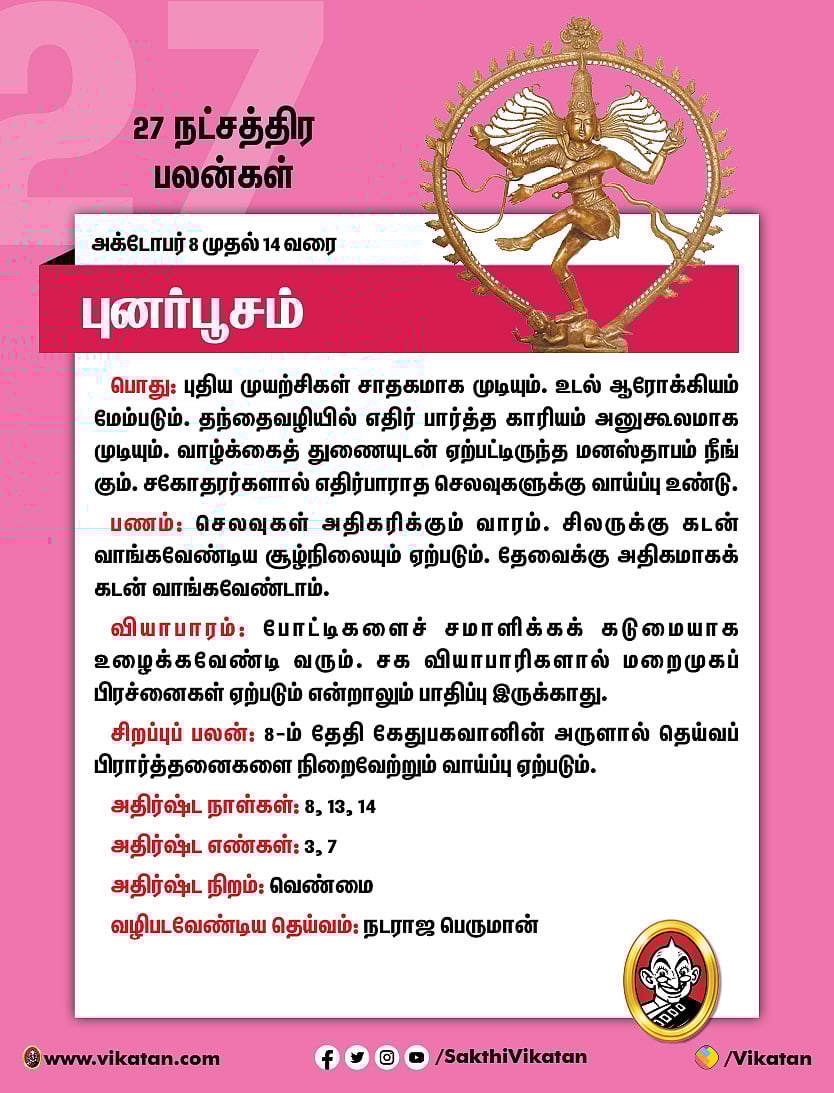 27

27 நட்சத்திர பலன்கள்

அக்டோபர் 8 முதல் 14 வரை

புனர்பூசம்

பொது: புதிய முயற்சிகள் சாதகமாக முடியும். உடல் ஆரோக்கியம் மேம்படும். தந்தைவழியில் எதிர் பார்த்த காரியம் அனுகூலமாக முடியும். வாழ்க்கைத் துணையுடன் ஏற்பட்டிருந்த மனஸ்தாபம் நீங்கும். சகோதரர்களால் எதிர்பாராத செலவுகளுக்கு வாய்ப்பு உண்டு.

பணம்: செலவுகள் அதிகரிக்கும் வாரம். சிலருக்கு கடன் வாங்கவேண்டிய சூழ்நிலையும் ஏற்படும். தேவைக்கு அதிகமாகக் கடன் வாங்கவேண்டாம்.

வியாபாரம்: போட்டிகளைச் சமாளிக்கக் கடுமையாக உழைக்கவேண்டி வரும். சக வியாபாரிகளால் மறைமுகப் பிரச்னைகள் ஏற்படும் என்றாலும் பாதிப்பு இருக்காது.

சிறப்புப் பலன்: 8-ம் தேதி கேதுபகவானின் அருளால் தெய்வப் பிரார்த்தனைகளை நிறைவேற்றும் வாய்ப்பு ஏற்படும்.

அதிர்ஷ்ட நாள்கள்: 8, 13, 14

அதிர்ஷ்ட எண்கள்: 3, 7

அதிர்ஷ்ட நிறம்: வெண்மை

வழிபடவேண்டிய தெய்வம்: நடராஜ பெருமான்

www.vikatan.com

/SakthiVikatan

/Vikatan